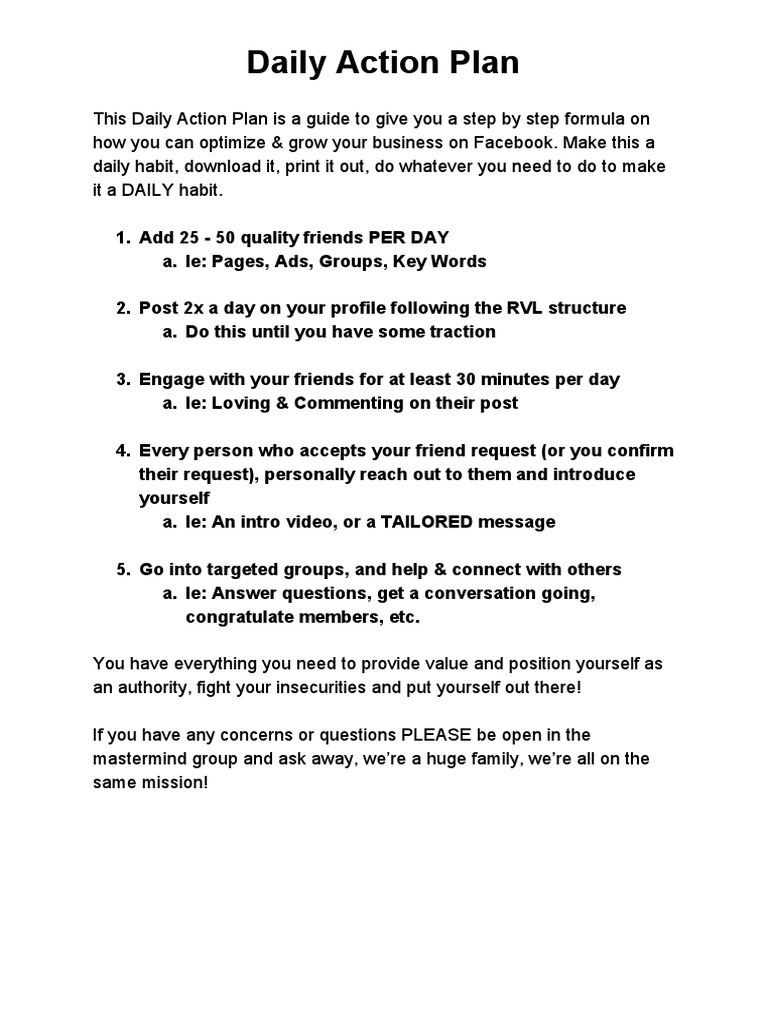 Daily Action Plan

This Daily Action Plan is a guide to give you a step by step formula on how you can optimize & grow your business on Facebook. Make this a daily habit, download it, print it out, do whatever you need to do to make it a DAILY habit.

1. Add 25 - 50 quality friends PER DAY
 a. Ie: Pages, Ads, Groups, Key Words

2. Post 2x a day on your profile following the RVL structure
 a. Do this until you have some traction

3. Engage with your friends for at least 30 minutes per day
 a. Ie: Loving & Commenting on their post

4. Every person who accepts your friend request (or you confirm their request), personally reach out to them and introduce yourself
 a. Ie: An intro video, or a TAILORED message

5. Go into targeted groups, and help & connect with others
 a. Ie: Answer questions, get a conversation going, congratulate members, etc.

You have everything you need to provide value and position yourself as an authority, fight your insecurities and put yourself out there!

If you have any concerns or questions PLEASE be open in the mastermind group and ask away, we're a huge family, we're all on the same mission!